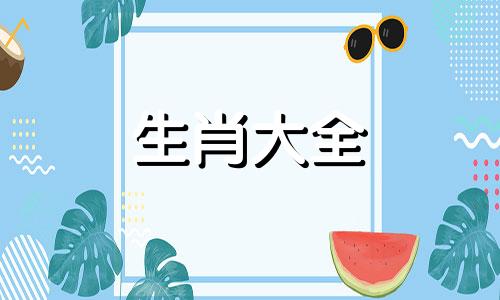 生肖大全